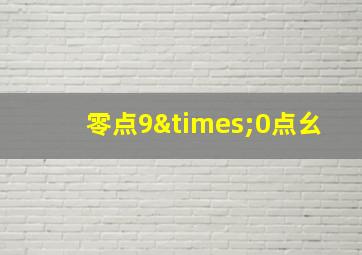 零点9&times;0点幺